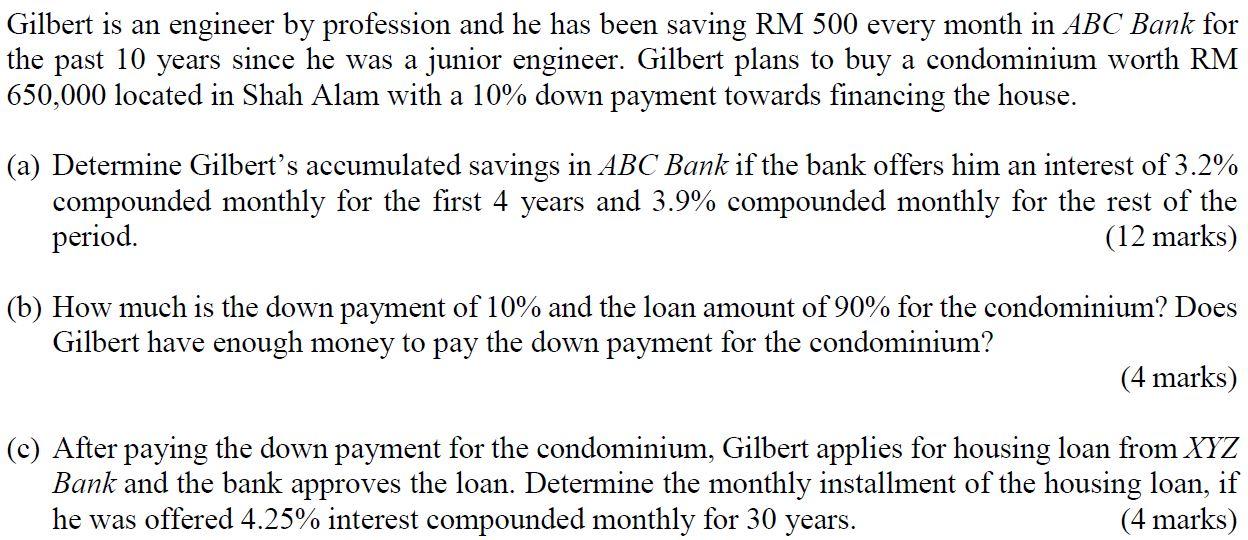 Gilbert is an engineer by profession and he has been saving RM 500 every month in ABC Bank for the past 10 years since he was a junior engineer. Gilbert plans to buy a condominium worth RM 650,000 located in Shah Alam with a 10% down payment towards financing the house.

(a) Determine Gilbert's accumulated savings in ABC Bank if the bank offers him an interest of 3.2% compounded monthly for the first 4 years and 3.9% compounded monthly for the rest of the period. (12 marks)

(b) How much is the down payment of 10% and the loan amount of 90% for the condominium? Does Gilbert have enough money to pay the down payment for the condominium? (4 marks)

(c) After paying the down payment for the condominium, Gilbert applies for housing loan from XYZ Bank and the bank approves the loan. Determine the monthly installment of the housing loan, if he was offered 4.25% interest compounded monthly for 30 years. (4 marks)